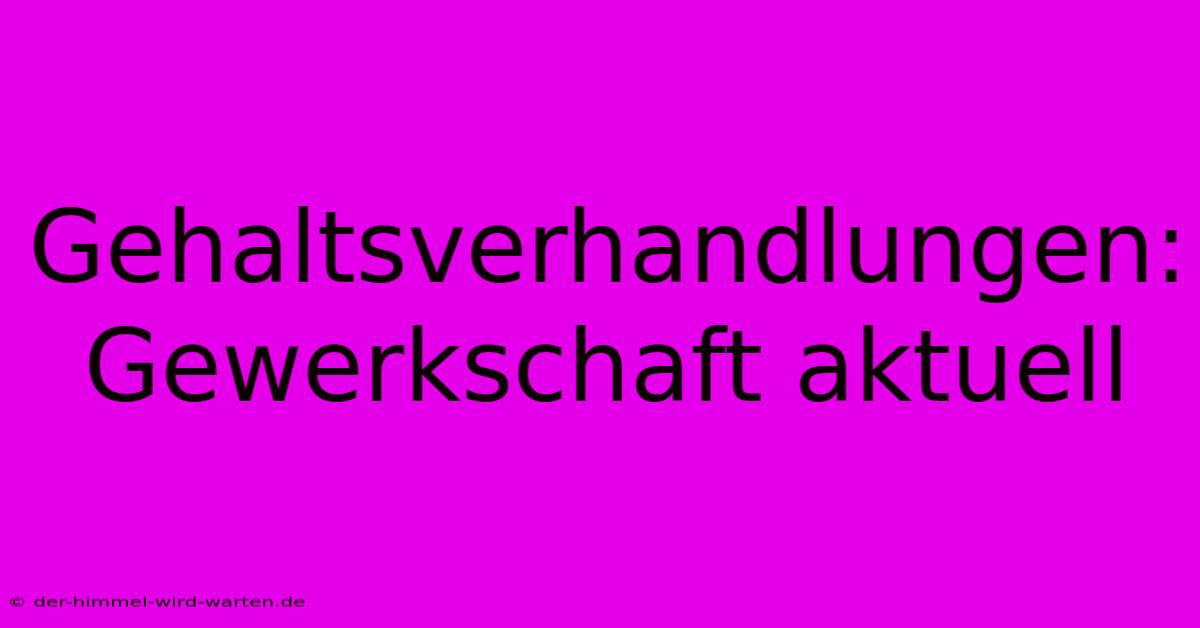 Gehaltsverhandlungen: Gewerkschaft aktuell

© der-himmel-wird-warten.de